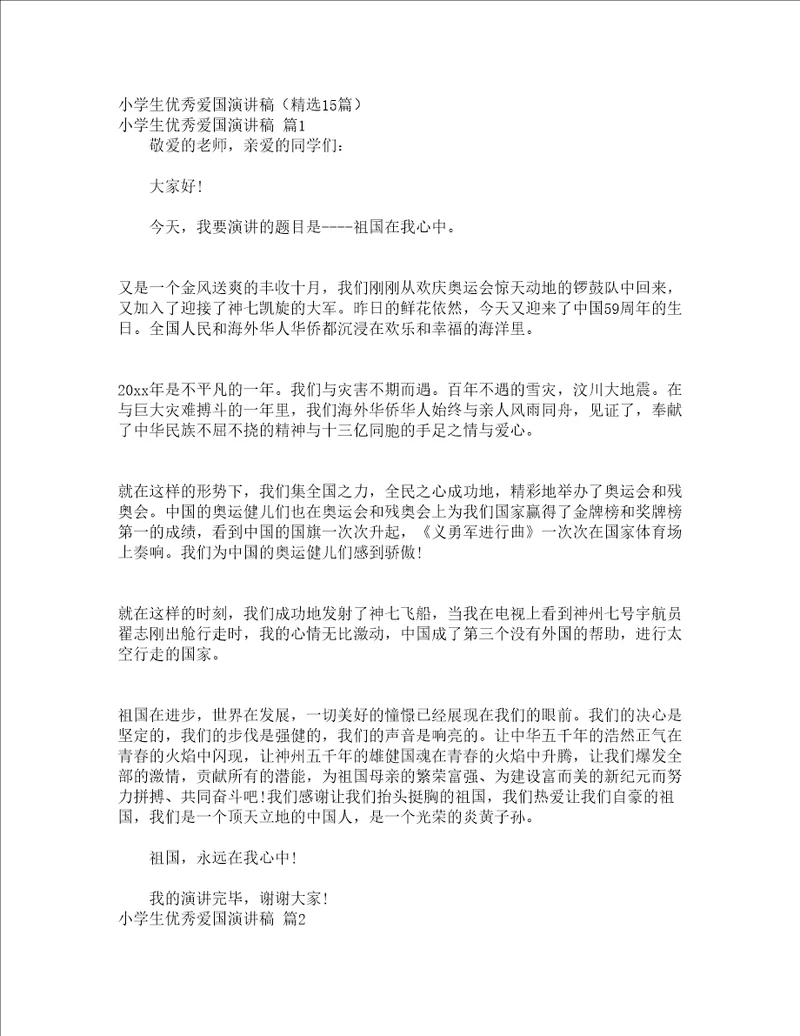 小学生优秀爱国演讲稿（精选15篇）
小学生优秀爱国演讲稿 篇1

敬爱的老师，亲爱的同学们：

大家好!

今天，我要演讲的题目是----祖国在我心中。

又是一个金风送爽的丰收十月，我们刚刚从欢庆奥运会惊天动地的锣鼓队中回来，又加入了迎接了神七凯旋的大军。昨日的鲜花依然，今天又迎来了中国59周年的生日。全国人民和海外华人华侨都沉浸在欢乐和幸福的海洋里。

20xx年是不平凡的一年。我们与灾害不期而遇。百年不遇的雪灾，汶川大地震。在与巨大灾难搏斗的一年里，我们海外华侨华人始终与亲人风雨同舟，见证了，奉献了中华民族不屈不挠的精神与十三亿同胞的手足之情与爱心。

就在这样的形势下，我们集全国之力，全民之心成功地，精彩地举办了奥运会和残奥会。中国的奥运健儿们也在奥运会和残奥会上为我们国家赢得了金牌榜和奖牌榜第一的成绩，看到中国的国旗一次次升起，《义勇军进行曲》一次次在国家体育场上奏响。我们为中国的奥运健儿们感到骄傲!

就在这样的时刻，我们成功地发射了神七飞船，当我在电视上看到神州七号宇航员翟志刚出舱行走时，我的心情无比激动，中国成了第三个没有外国的帮助，进行太空行走的国家。

祖国在进步，世界在发展，一切美好的憧憬已经展现在我们的眼前。我们的决心是坚定的，我们的步伐是强健的，我们的声音是响亮的。让中华五千年的浩然正气在青春的火焰中闪现，让神州五千年的雄健国魂在青春的火焰中升腾，让我们爆发全部的激情，贡献所有的潜能，为祖国母亲的繁荣富强、为建设富而美的新纪元而努力拼搏、共同奋斗吧!我们感谢让我们抬头挺胸的祖国，我们热爱让我们自豪的祖国，我们是一个顶天立地的中国人，是一个光荣的炎黄子孙。

祖国，永远在我心中!

我的演讲完毕，谢谢大家!
小学生优秀爱国演讲稿 篇2